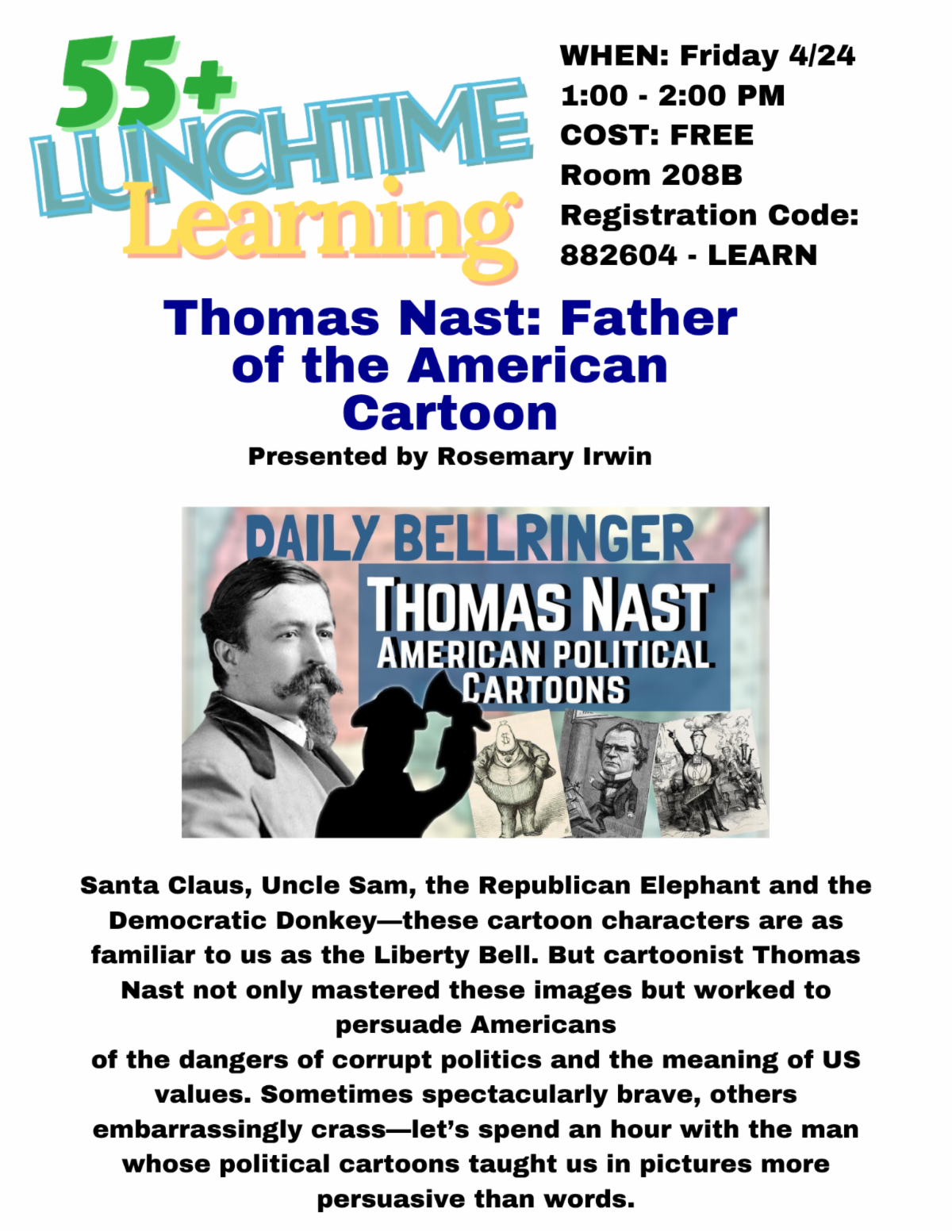 55+ LUNCHTIME Learning

WHEN: Friday 4/24
1:00 - 2:00 PM
COST: FREE
Room 208B
Registration Code: 882604 - LEARN

Thomas Nast: Father of the American Cartoon

Presented by Rosemary Irwin

DAILY BELLRINGER
THOMAS NAST
AMERICAN POLITICAL CARTOONS

Santa Claus, Uncle Sam, the Republican Elephant and the Democratic Donkey—these cartoon characters are as familiar to us as the Liberty Bell. But cartoonist Thomas Nast not only mastered these images but worked to persuade Americans
of the dangers of corrupt politics and the meaning of US values. Sometimes spectacularly brave, others embarrassingly crass—let's spend an hour with the man whose political cartoons taught us in pictures more persuasive than words.